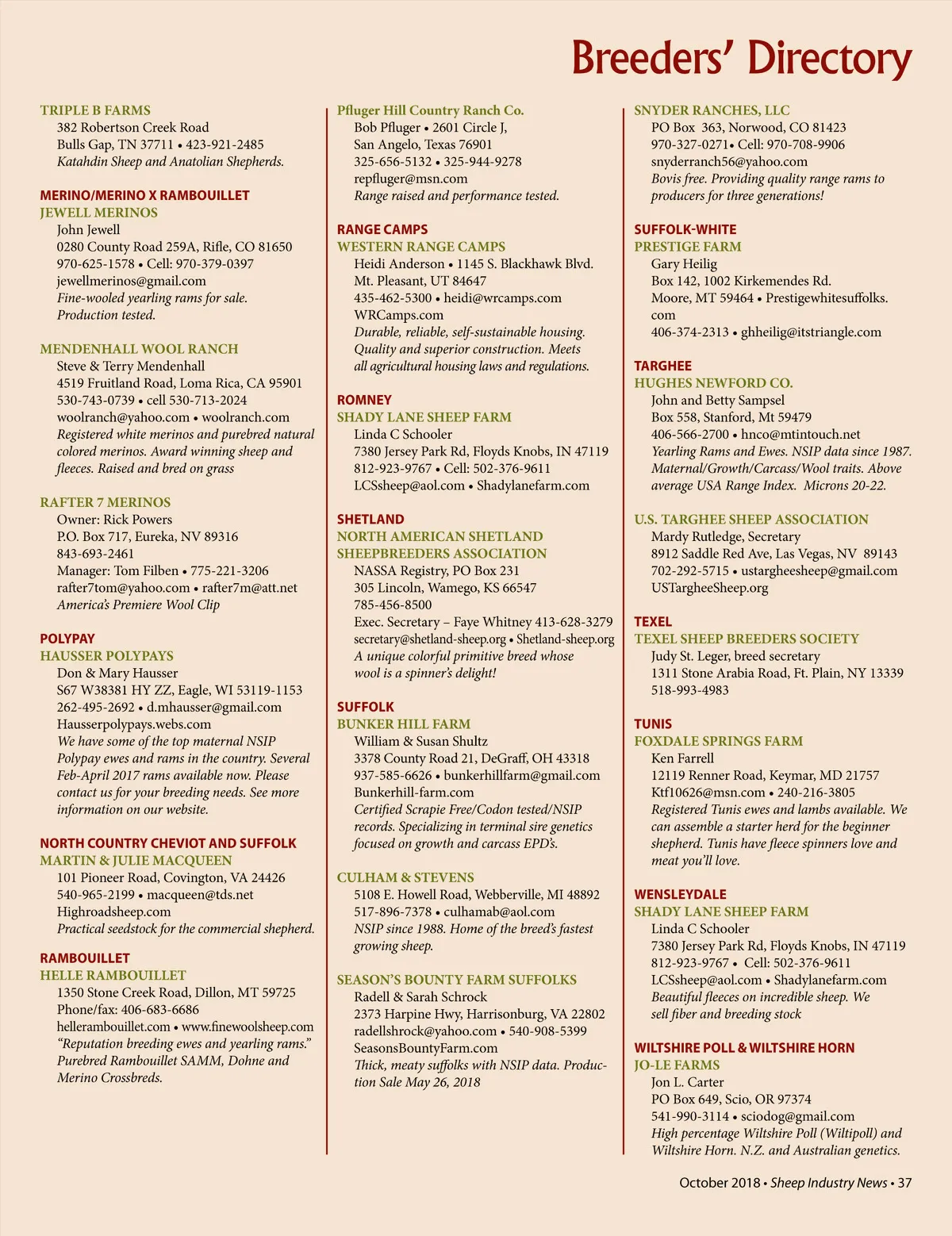 Breeders' Directory

TRIPLE B FARMS
382 Robertson Creek Road
Bulls Gap, TN 37711 • 423-921-2485
Katahdin Sheep and Anatolian Shepherds.

MERINO/MERINO X RAMBOUILLET
JEWELL MERINOS
John Jewell
0280 County Road 259A, Rifle, CO 81650
970-625-1578 • Cell: 970-379-0397
jewellmerinos@gmail.com
Fine-wooled yearling rams for sale. Production tested.

MENDENHALL WOOL RANCH
Steve & Terry Mendenhall
4519 Fruitland Road, Loma Rica, CA 95901
530-743-0739 • cell 530-713-2024
woolranch@yahoo.com • woolranch.com
Registered white merinos and purebred natural colored merinos. Award winning sheep and fleeces. Raised and bred on grass

RAFTER 7 MERINOS
Owner: Rick Powers
P.O. Box 717, Eureka, NV 89316
843-693-2461
Manager: Tom Filben • 775-221-3206
rafter7tom@yahoo.com • rafter7m@att.net
America's Premiere Wool Clip

POLYPAY
HAUSSER POLYPAYS
Don & Mary Hausser
S67 W38381 HY ZZ, Eagle, WI 53119-1153
262-495-2692 • d.mhausser@gmail.com
Hausserpolypays.webs.com
We have some of the top maternal NSIP Polypay ewes and rams in the country. Several Feb-April 2017 rams available now. Please contact us for your breeding needs. See more information on our website.

NORTH COUNTRY CHEVIOT AND SUFFOLK
MARTIN & JULIE MACQUEEN
101 Pioneer Road, Covington, VA 24426
540-965-2199 • macqueen@tds.net
Highroadsheep.com
Practical seedstock for the commercial shepherd.

RAMBOUILLET
HELLE RAMBOUILLET
1350 Stone Creek Road, Dillon, MT 59725
Phone/fax: 406-683-6686
hellerambouillet.com • www.finewoolsheep.com
"Reputation breeding ewes and yearling rams." Purebred Rambouillet SAMM, Dohne and Merino Crossbreds.

Pfluger Hill Country Ranch Co.
Bob Pfluger • 2601 Circle J,
San Angelo, Texas 76901
325-656-5132 • 325-944-9278
repfluger@msn.com
Range raised and performance tested.

RANGE CAMPS
WESTERN RANGE CAMPS
Heidi Anderson • 1145 S. Blackhawk Blvd.
Mt. Pleasant, UT 84647
435-462-5300 • heidi@wrcamps.com
WRCamps.com
Durable, reliable, self-sustainable housing. Quality and superior construction. Meets all agricultural housing laws and regulations.

ROMNEY
SHADY LANE SHEEP FARM
Linda C Schooler
7380 Jersey Park Rd, Floyds Knobs, IN 47119
812-923-9767 • Cell: 502-376-9611
LCSsheep@aol.com • Shadylanefarm.com

SHETLAND
NORTH AMERICAN SHETLAND SHEEPBREEDERS ASSOCIATION
NASSA Registry, PO Box 231
305 Lincoln, Wamego, KS 66547
785-456-8500
Exec. Secretary – Faye Whitney 413-628-3279
secretary@shetland-sheep.org • Shetland-sheep.org
A unique colorful primitive breed whose wool is a spinner's delight!

SUFFOLK
BUNKER HILL FARM
William & Susan Shultz
3378 County Road 21, DeGraff, OH 43318
937-585-6626 • bunkerhillfarm@gmail.com
Bunkerhill-farm.com
Certified Scrapie Free/Codon tested/NSIP records. Specializing in terminal sire genetics focused on growth and carcass EPD's.

CULHAM & STEVENS
5108 E. Howell Road, Webberville, MI 48892
517-896-7378 • culhamab@aol.com
NSIP since 1988. Home of the breed's fastest growing sheep.

SEASON'S BOUNTY FARM SUFFOLKS
Radell & Sarah Schrock
2373 Harpine Hwy, Harrisonburg, VA 22802
radellshrock@yahoo.com • 540-908-5399
SeasonsBountyFarm.com
Thick, meaty suffolks with NSIP data. Production Sale May 26, 2018

SNYDER RANCHES, LLC
PO Box 363, Norwood, CO 81423
970-327-0271• Cell: 970-708-9906
snyderranch56@yahoo.com
Bovis free. Providing quality range rams to producers for three generations!

SUFFOLK-WHITE
PRESTIGE FARM
Gary Heilig
Box 142, 1002 Kirkemendes Rd.
Moore, MT 59464 • Prestigewhitesuffolks.com
406-374-2313 • ghheilig@itstriangle.com

TARGHEE
HUGHES NEWFORD CO.
John and Betty Sampsel
Box 558, Stanford, Mt 59479
406-566-2700 • hnco@mtintouch.net
Yearling Rams and Ewes. NSIP data since 1987. Maternal/Growth/Carcass/Wool traits. Above average USA Range Index. Microns 20-22.

U.S. TARGHEE SHEEP ASSOCIATION
Mardy Rutledge, Secretary
8912 Saddle Red Ave, Las Vegas, NV 89143
702-292-5715 • ustargheesheep@gmail.com
USTargheeSheep.org

TEXEL
TEXEL SHEEP BREEDERS SOCIETY
Judy St. Leger, breed secretary
1311 Stone Arabia Road, Ft. Plain, NY 13339
518-993-4983

TUNIS
FOXDALE SPRINGS FARM
Ken Farrell
12119 Renner Road, Keymar, MD 21757
Ktf10626@msn.com • 240-216-3805
Registered Tunis ewes and lambs available. We can assemble a starter herd for the beginner shepherd. Tunis have fleece spinners love and meat you'll love.

WENSLEYDALE
SHADY LANE SHEEP FARM
Linda C Schooler
7380 Jersey Park Rd, Floyds Knobs, IN 47119
812-923-9767 • Cell: 502-376-9611
LCSsheep@aol.com • Shadylanefarm.com
Beautiful fleeces on incredible sheep. We sell fiber and breeding stock

WILTSHIRE POLL & WILTSHIRE HORN
JO-LE FARMS
Jon L. Carter
PO Box 649, Scio, OR 97374
541-990-3114 • sciodog@gmail.com
High percentage Wiltshire Poll (Wiltipoll) and Wiltshire Horn. N.Z. and Australian genetics.

October 2018 • Sheep Industry News • 37